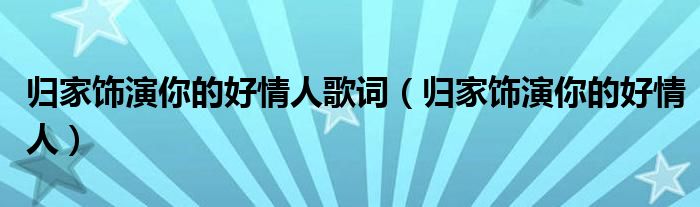 归家饰演你的好情人歌词（归家饰演你的好情人）